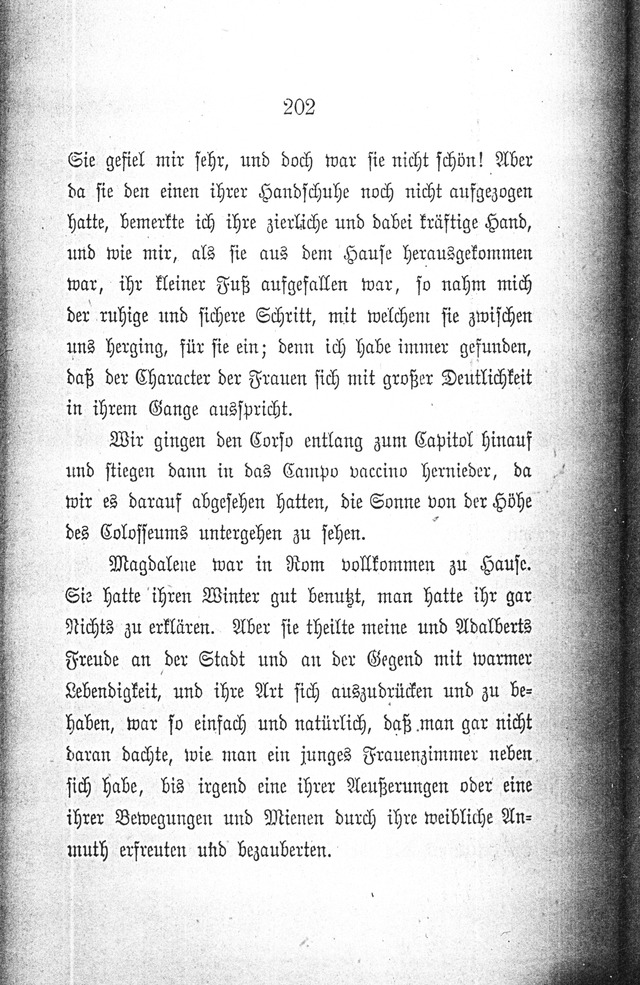 202

Sie gefiel mir sehr, und doch war sie nicht schön! Aber da sie den einen ihrer Handschuhe noch nicht aufgezogen hatte, bemerkte ich ihre zierliche und dabei kräftige Hand, und wie mir, als sie aus dem Hause herausgekommen war, ihr kleiner Fuß aufgefallen war, so nahm mich der ruhige und sichere Schritt, mit welchem sie zwischen uns herging, für sie ein; denn ich habe immer gefunden, daß der Character der Frauen sich mit großer Deutlichkeit in ihrem Gange ausspricht.

Wir gingen den Corso entlang zum Capitol hinauf und stiegen dann in das Campo vaccino hernieder, da wir es darauf abgesehen hatten, die Sonne von der Höhe des Colosseums untergehen zu sehen.

Magdalene war in Rom vollkommen zu Hause. Sie hatte ihren Winter gut benutzt, man hatte ihr gar Nichts zu erklären. Aber sie theilte meine und Adalberts Freude an der Stadt und an der Gegend mit warmer Lebendigkeit, und ihre Art sich auszudrücken und zu behaben, war so einfach und natürlich, daß man gar nicht daran dachte, wie man ein junges Frauenzimmer neben sich habe, bis irgend eine ihrer Aeußerungen oder eine ihrer Bewegungen und Mienen durch ihre weibliche Anmuth erfreuten und bezauberten.